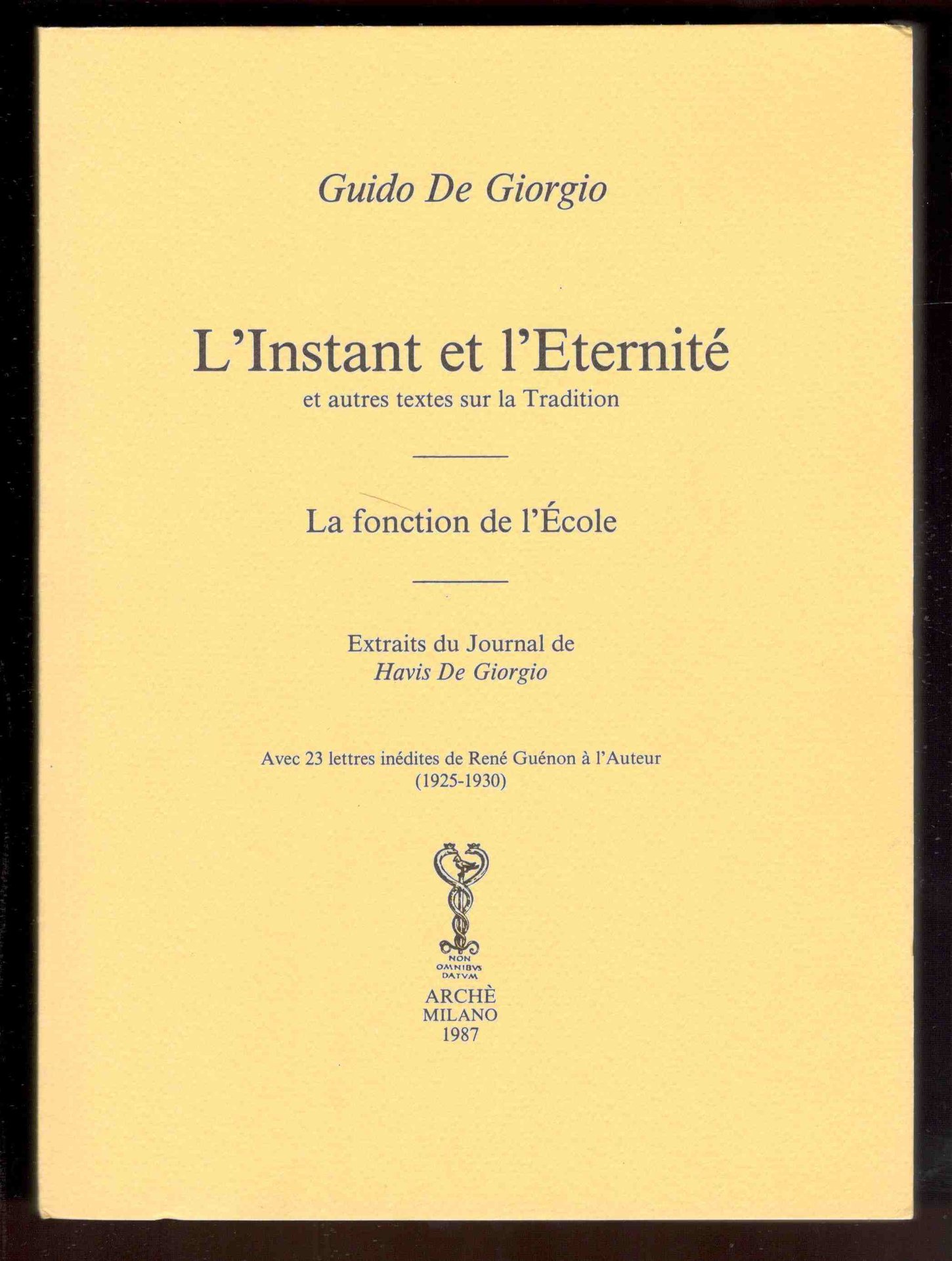 Guido De Giorgio

L'Instant et l'Eternité
et autres textes sur la Tradition

La fonction de l'École

Extraits du Journal de
Havis De Giorgio

Avec 23 lettres inédites de René Guénon à l'Auteur
(1925-1930)

NON
OMNIBVS
DATVM

ARCHÈ
MILANO
1987